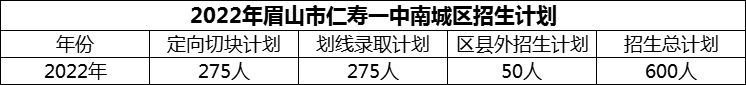 2022年眉山市仁寿一中南城区招生计划

| 年份 | 定向切块计划 | 划线录取计划 | 区县外招生计划 | 招生总计划 |
|---|---|---|---|---|
| 2022年 | 275人 | 275人 | 50人 | 600人 |